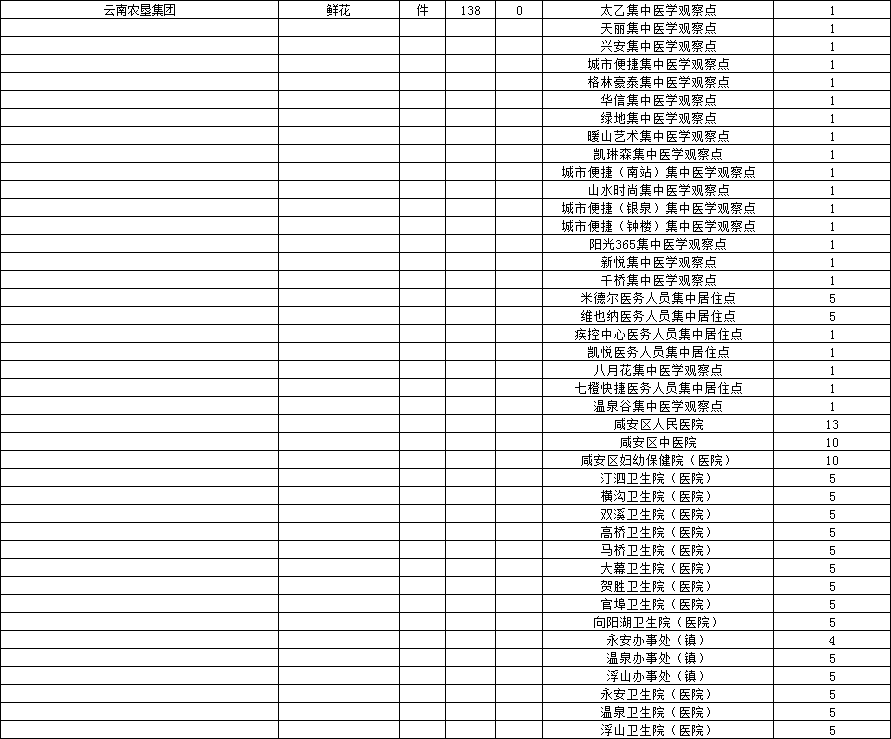 | 云南农垦集团 | 鲜花 | 件 | 138 | 0 | 太乙集中医学观察点 | 1 |
|---|---|---|---|---|---|---|
| | | | | | 天丽集中医学观察点 | 1 |
| | | | | | 兴安集中医学观察点 | 1 |
| | | | | | 城市便捷集中医学观察点 | 1 |
| | | | | | 格林豪泰集中医学观察点 | 1 |
| | | | | | 华信集中医学观察点 | 1 |
| | | | | | 绿地集中医学观察点 | 1 |
| | | | | | 暖山艺术集中医学观察点 | 1 |
| | | | | | 凯琳森集中医学观察点 | 1 |
| | | | | | 城市便捷（南站）集中医学观察点 | 1 |
| | | | | | 山水时尚集中医学观察点 | 1 |
| | | | | | 城市便捷（银泉）集中医学观察点 | 1 |
| | | | | | 城市便捷（钟楼）集中医学观察点 | 1 |
| | | | | | 阳光365集中医学观察点 | 1 |
| | | | | | 新悦集中医学观察点 | 1 |
| | | | | | 千桥集中医学观察点 | 1 |
| | | | | | 米德尔医务人员集中居住点 | 5 |
| | | | | | 维也纳医务人员集中居住点 | 5 |
| | | | | | 疾控中心医务人员集中居住点 | 1 |
| | | | | | 凯悦医务人员集中居住点 | 1 |
| | | | | | 八月花集中医学观察点 | 1 |
| | | | | | 七橙快捷医务人员集中居住点 | 1 |
| | | | | | 温泉谷集中医学观察点 | 1 |
| | | | | | 咸安区人民医院 | 13 |
| | | | | | 咸安区中医院 | 10 |
| | | | | | 咸安区妇幼保健院（医院） | 10 |
| | | | | | 汀泗卫生院（医院） | 5 |
| | | | | | 横沟卫生院（医院） | 5 |
| | | | | | 双溪卫生院（医院） | 5 |
| | | | | | 高桥卫生院（医院） | 5 |
| | | | | | 马桥卫生院（医院） | 5 |
| | | | | | 大幕卫生院（医院） | 5 |
| | | | | | 贺胜卫生院（医院） | 5 |
| | | | | | 官埠卫生院（医院） | 5 |
| | | | | | 向阳湖卫生院（医院） | 5 |
| | | | | | 永安办事处（镇） | 4 |
| | | | | | 温泉办事处（镇） | 5 |
| | | | | | 浮山办事处（镇） | 5 |
| | | | | | 永安卫生院（医院） | 5 |
| | | | | | 温泉卫生院（医院） | 5 |
| | | | | | 浮山卫生院（医院） | 5 |